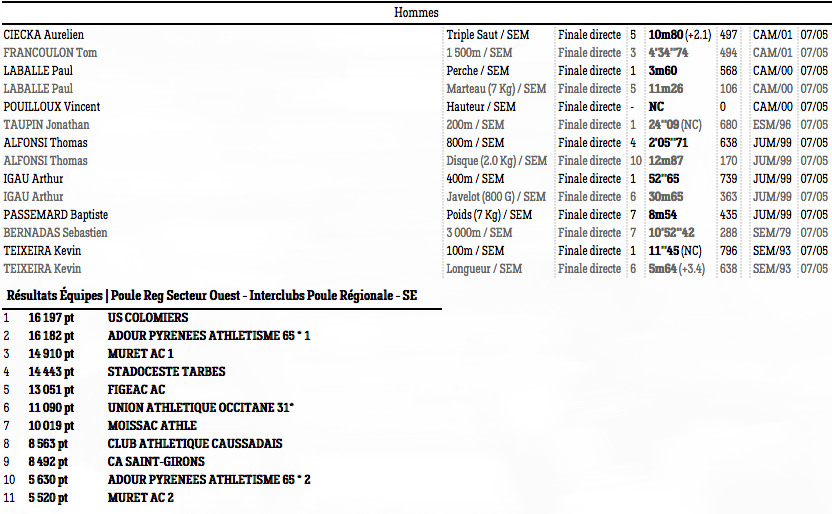 Hommes

| | | | | | | | |
|---|---|---|---|---|---|---|---|
| CIECKA Aurelien | Triple Saut / SEM | Finale directe | 5 | 10m80 (+2.1) | 497 | CAM/01 | 07/05 |
| FRANCOULON Tom | 1 500m / SEM | Finale directe | 3 | 4'34''74 | 494 | CAM/01 | 07/05 |
| LABALLE Paul | Perche / SEM | Finale directe | 1 | 3m60 | 568 | CAM/00 | 07/05 |
| LABALLE Paul | Marteau (7 Kg) / SEM | Finale directe | 5 | 11m26 | 106 | CAM/00 | 07/05 |
| POUILLOUX Vincent | Hauteur / SEM | Finale directe | - | NC | 0 | CAM/00 | 07/05 |
| TAUPIN Jonathan | 200m / SEM | Finale directe | 1 | 24''09 (NC) | 680 | ESM/96 | 07/05 |
| ALFONSI Thomas | 800m / SEM | Finale directe | 4 | 2'05''71 | 638 | JUM/99 | 07/05 |
| ALFONSI Thomas | Disque (2.0 Kg) / SEM | Finale directe | 10 | 12m87 | 170 | JUM/99 | 07/05 |
| IGAU Arthur | 400m / SEM | Finale directe | 1 | 52''65 | 739 | JUM/99 | 07/05 |
| IGAU Arthur | Javelot (800 G) / SEM | Finale directe | 6 | 30m65 | 363 | JUM/99 | 07/05 |
| PASSEMARD Baptiste | Poids (7 Kg) / SEM | Finale directe | 7 | 8m54 | 435 | JUM/99 | 07/05 |
| BERNADAS Sebastien | 3 000m / SEM | Finale directe | 7 | 10'52''42 | 288 | SEM/79 | 07/05 |
| TEIXEIRA Kevin | 100m / SEM | Finale directe | 1 | 11''45 (NC) | 796 | SEM/93 | 07/05 |
| TEIXEIRA Kevin | Longueur / SEM | Finale directe | 6 | 5m64 (+3.4) | 638 | SEM/93 | 07/05 |

Résultats Équipes | Poule Reg Secteur Ouest - Interclubs Poule Régionale - SE

| | | |
|---|---|---|
| 1 | 16 197 pt | US COLOMIERS |
| 2 | 16 182 pt | ADOUR PYRENEES ATHLETISME 65 * 1 |
| 3 | 14 910 pt | MURET AC 1 |
| 4 | 14 443 pt | STADOCESTE TARBES |
| 5 | 13 051 pt | FIGEAC AC |
| 6 | 11 090 pt | UNION ATHLETIQUE OCCITANE 31* |
| 7 | 10 019 pt | MOISSAC ATHLE |
| 8 | 8 563 pt | CLUB ATHLETIQUE CAUSSADAIS |
| 9 | 8 492 pt | CA SAINT-GIRONS |
| 10 | 5 630 pt | ADOUR PYRENEES ATHLETISME 65 * 2 |
| 11 | 5 520 pt | MURET AC 2 |